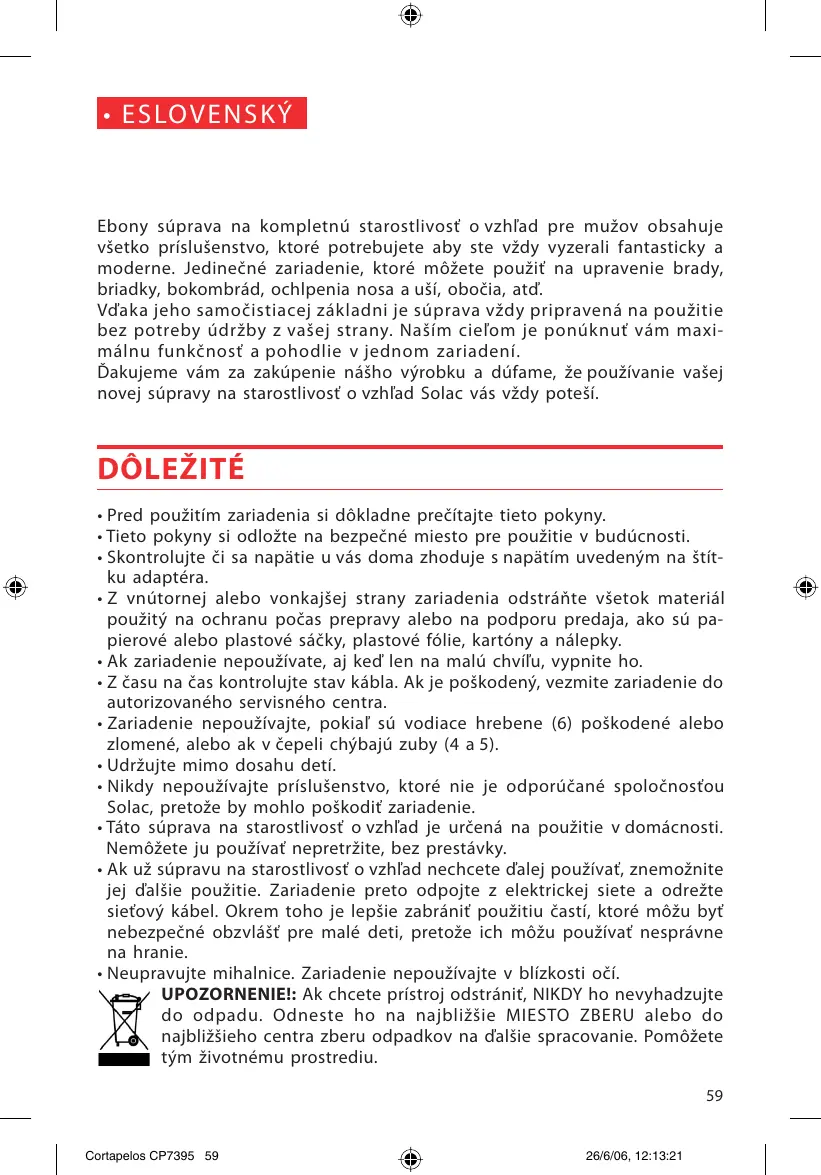 • ESLOVENSKÝ

Ebony súprava na kompletnú starostlivosť o vzhľad pre mužov obsahuje všetko príslušenstvo, ktoré potrebujete aby ste vždy vyzerali fantasticky a moderne. Jedinečné zariadenie, ktoré môžete použiť na upravenie brady, briadky, bokombrád, ochlpenia nosa a uší, obočia, atď.
Vďaka jeho samočistiacej základni je súprava vždy pripravená na použitie bez potreby údržby z vašej strany. Naším cieľom je ponúknuť vám maximálnu funkčnosť a pohodlie v jednom zariadení.
Ďakujeme vám za zakúpenie nášho výrobku a dúfame, že používanie vašej novej súpravy na starostlivosť o vzhľad Solac vás vždy poteší.

DÔLEŽITÉ

• Pred použitím zariadenia si dôkladne prečítajte tieto pokyny.
• Tieto pokyny si odložte na bezpečné miesto pre použitie v budúcnosti.
• Skontrolujte či sa napätie u vás doma zhoduje s napätím uvedeným na štítku adaptéra.
• Z vnútornej alebo vonkajšej strany zariadenia odstráňte všetok materiál použitý na ochranu počas prepravy alebo na podporu predaja, ako sú papierové alebo plastové sáčky, plastové fólie, kartóny a nálepky.
• Ak zariadenie nepoužívate, aj keď len na malú chvíľu, vypnite ho.
• Z času na čas kontrolujte stav kábla. Ak je poškodený, vezmite zariadenie do autorizovaného servisného centra.
• Zariadenie nepoužívajte, pokiaľ sú vodiace hrebene (6) poškodené alebo zlomené, alebo ak v čepeli chýbajú zuby (4 a 5).
• Udržujte mimo dosahu detí.
• Nikdy nepoužívajte príslušenstvo, ktoré nie je odporúčané spoločnosťou Solac, pretože by mohlo poškodiť zariadenie.
• Táto súprava na starostlivosť o vzhľad je určená na použitie v domácnosti. Nemôžete ju používať nepretržite, bez prestávky.
• Ak už súpravu na starostlivosť o vzhľad nechcete ďalej používať, znemožnite jej ďalšie použitie. Zariadenie preto odpojte z elektrickej siete a odrežte sieťový kábel. Okrem toho je lepšie zabrániť použitiu častí, ktoré môžu byť nebezpečné obzvlášť pre malé deti, pretože ich môžu používať nesprávne na hranie.
• Neupravujte mihalnice. Zariadenie nepoužívajte v blízkosti očí.
UPOZORNENIE!: Ak chcete prístroj odstrániť, NIKDY ho nevyhadzujte do odpadu. Odneste ho na najbližšie MIESTO ZBERU alebo do najbližšieho centra zberu odpadkov na ďalšie spracovanie. Pomôžete tým životnému prostrediu.

59

Cortapelos CP7395 59 26/6/06, 12:13:21